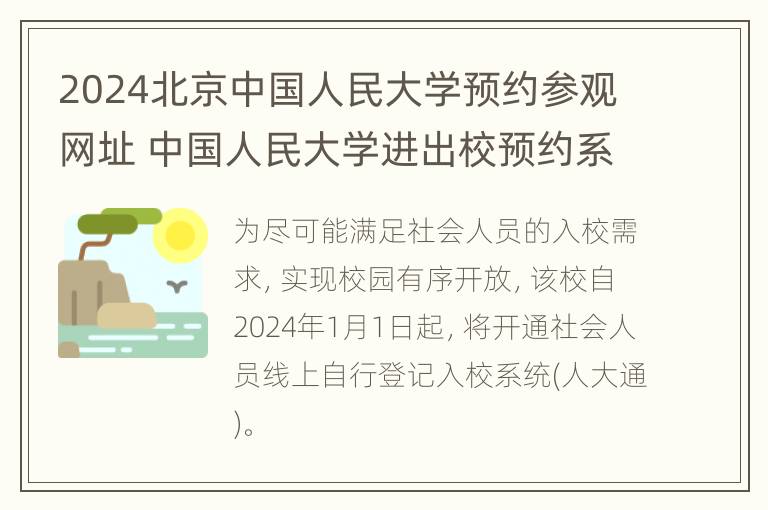 2024北京中国人民大学预约参观网址 中国人民大学进出校预约系

为尽可能满足社会人员的入校需求, 实现校园有序开放, 该校自2024年1月1日起, 将开通社会人员线上自行登记入校系统(人大通)。